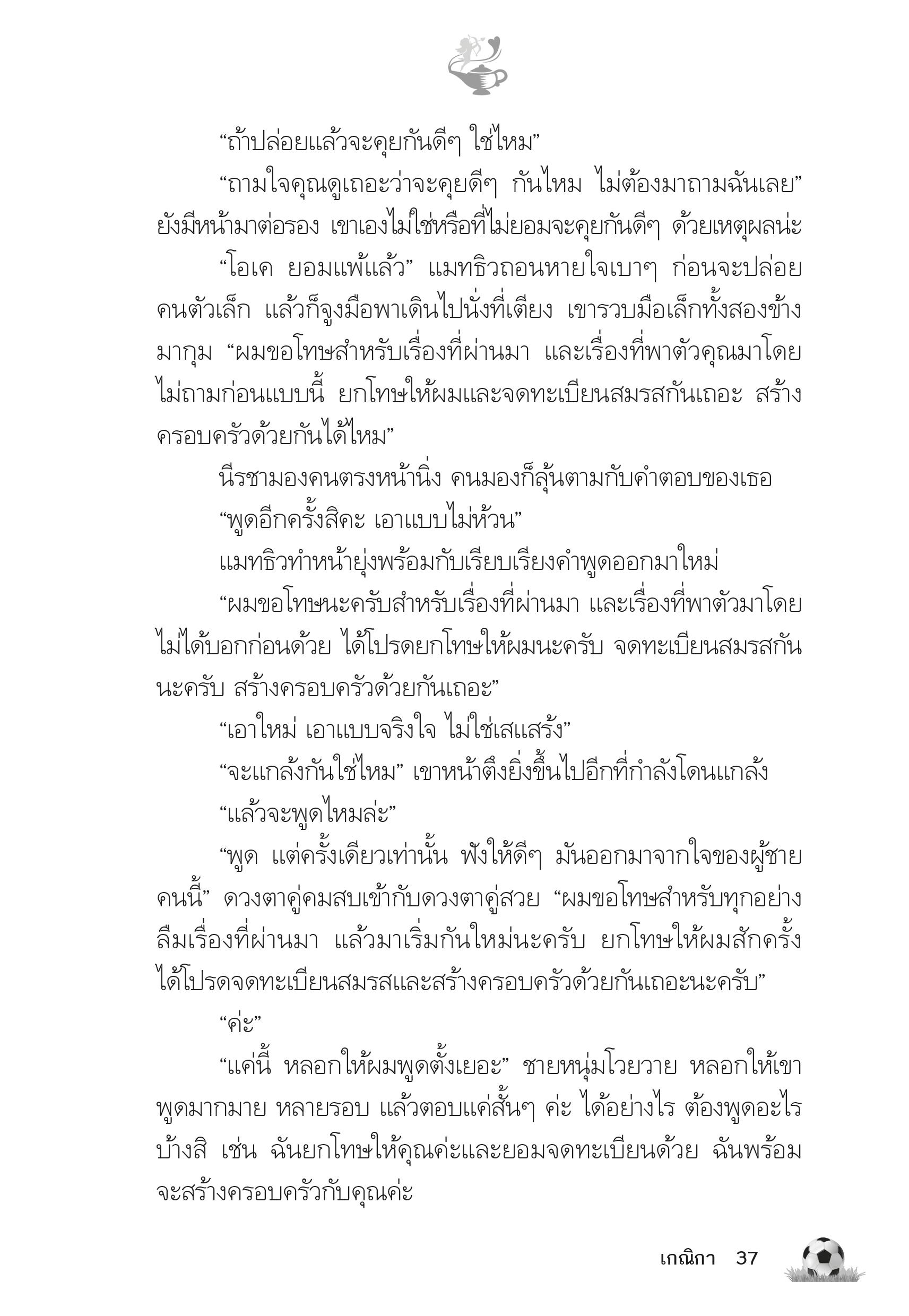 “ถ้าปล่อยแล้วจะคุยกันดีๆ ใช่ไหม”

“ถามใจคุณดูเถอะว่าจะคุยดีๆ กันไหม ไม่ต้องมาถามฉันเลย” ยังมีหน้ามาต่อรอง เขาเองไม่ใช่หรือที่ไม่ยอมจะคุยกันดีๆ ด้วยเหตุผลน่ะ

“โอเค ยอมแพ้แล้ว” แมทธิวถอนหายใจเบาๆ ก่อนจะปล่อยคนตัวเล็ก แล้วก็จูงมือพาเดินไปนั่งที่เตียง เขารวบมือเล็กทั้งสองข้างมากุม “ผมขอโทษสำหรับเรื่องที่ผ่านมา และเรื่องที่พาตัวคุณมาโดยไม่ถามก่อนแบบนี้ ยกโทษให้ผมและจดทะเบียนสมรสกันเถอะ สร้างครอบครัวด้วยกันได้ไหม”

นีรชามองคนตรงหน้านิ่ง คนมองก็ลุ้นตามกับคำตอบของเธอ

“พูดอีกครั้งสิคะ เอาแบบไม่ห้วน”

แมทธิวทำหน้ายุ่งพร้อมกับเรียบเรียงคำพูดออกมาใหม่

“ผมขอโทษนะครับสำหรับเรื่องที่ผ่านมา และเรื่องที่พาตัวมาโดยไม่ได้บอกก่อนด้วย ได้โปรดยกโทษให้ผมนะครับ จดทะเบียนสมรสกันนะครับ สร้างครอบครัวด้วยกันเถอะ”

“เอาใหม่ เอาแบบจริงใจ ไม่ใช่เสแสร้ง”

“จะแกล้งกันใช่ไหม” เขาหน้าตึงยิ่งขึ้นไปอีกที่กำลังโดนแกล้ง

“แล้วจะพูดไหมล่ะ”

“พูด แต่ครั้งเดียวเท่านั้น ฟังให้ดีๆ มันออกมาจากใจของผู้ชายคนนี้” ดวงตาคู่คมสบเข้ากับดวงตาคู่สวย “ผมขอโทษสำหรับทุกอย่าง ลืมเรื่องที่ผ่านมา แล้วมาเริ่มกันใหม่นะครับ ยกโทษให้ผมสักครั้ง ได้โปรดจดทะเบียนสมรสและสร้างครอบครัวด้วยกันเถอะนะครับ”

“ค่ะ”

“แค่นี้ หลอกให้ผมพูดตั้งเยอะ” ชายหนุ่มโวยวาย หลอกให้เขาพูดมากมาย หลายรอบ แล้วตอบแค่สั้นๆ ค่ะ ได้อย่างไร ต้องพูดอะไรบ้างสิ เช่น ฉันยกโทษให้คุณค่ะและยอมจดทะเบียนด้วย ฉันพร้อมจะสร้างครอบครัวกับคุณค่ะ

เกณิกา 37